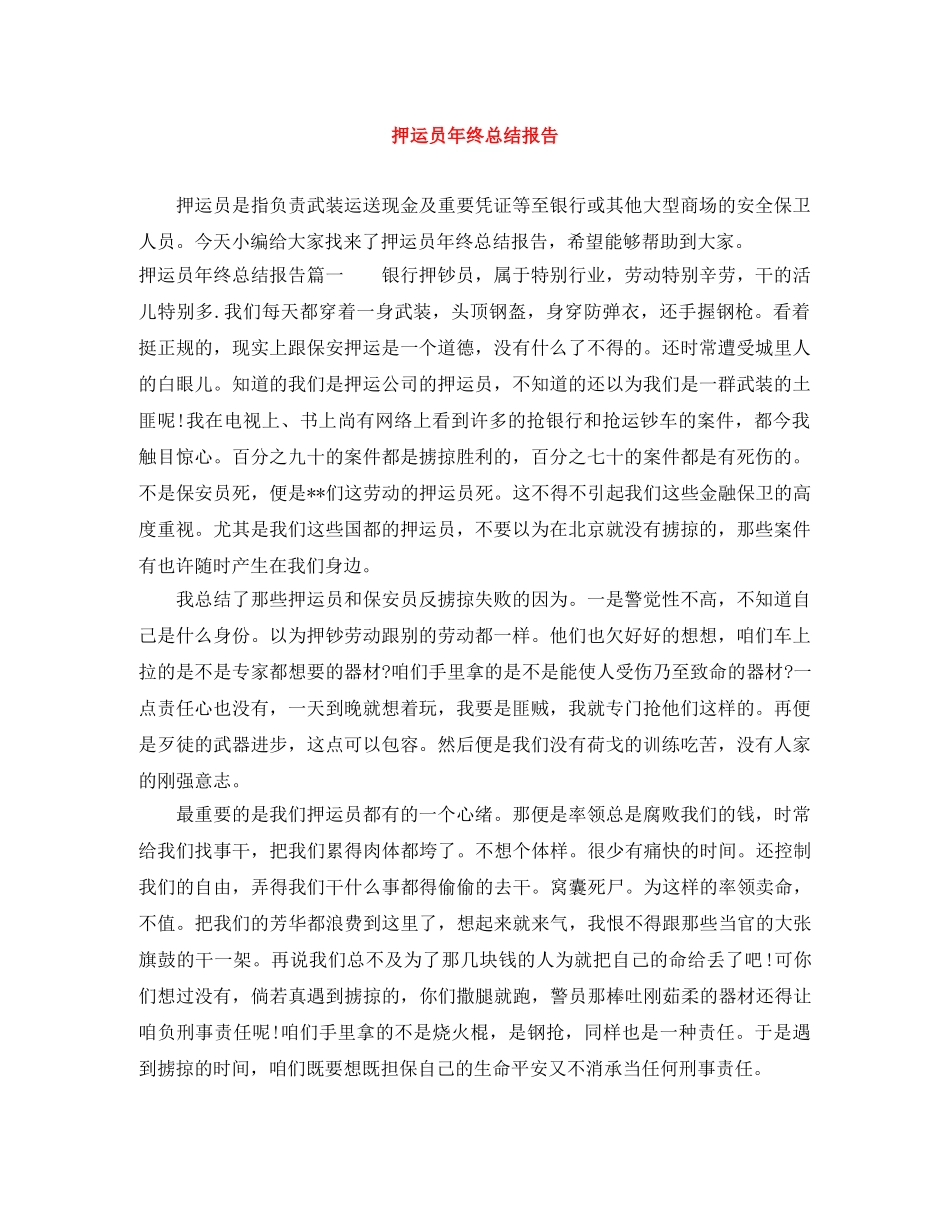 押运员年终总结报告

押运员是指负责武装运送现金及重要凭证等至银行或其他大型商场的安全保卫人员。今天小编给大家找来了押运员年终总结报告，希望能够帮助到大家。

押运员年终总结报告篇一　　银行押钞员，属于特别行业，劳动特别辛劳，干的活儿特别多.我们每天都穿着一身武装，头顶钢盔，身穿防弹衣，还手握钢枪。看着挺正规的，现实上跟保安押运是一个道德，没有什么了不得的。还时常遭受城里人的白眼儿。知道的我们是押运公司的押运员，不知道的还以为我们是一群武装的土匪呢!我在电视上、书上尚有网络上看到许多的抢银行和抢运钞车的案件，都今我触目惊心。百分之九十的案件都是掳掠胜利的，百分之七十的案件都是有死伤的。不是保安员死，便是**们这劳动的押运员死。这不得不引起我们这些金融保卫的高度重视。尤其是我们这些国都的押运员，不要以为在北京就没有掳掠的，那些案件有也许随时产生在我们身边。

我总结了那些押运员和保安员反掳掠失败的因为。一是警觉性不高，不知道自己是什么身份。以为押钞劳动跟别的劳动都一样。他们也欠好好的想想，咱们车上拉的是不是专家都想要的器材?咱们手里拿的是不是能使人受伤乃至致命的器材?一点责任心也没有，一天到晚就想着玩，我要是匪贼，我就专门抢他们这样的。再便是歹徒的武器进步，这点可以包容。然后便是我们没有荷戈的训练吃苦，没有人家的刚强意志。

最重要的是我们押运员都有的一个心绪。那便是率领总是腐败我们的钱，时常给我们找事干，把我们累得肉体都垮了。不想个体样。很少有痛快的时间。还控制我们的自由，弄得我们干什么事都得偷偷的去干。窝囊死尸。为这样的率领卖命，不值。把我们的芳华都浪费到这里了，想起来就来气，我恨不得跟那些当官的大张旗鼓的干一架。再说我们总不及为了那几块钱的人为就把自己的命给丢了吧!可你们想过没有，倘若真遇到掳掠的，你们撒腿就跑，警员那棒吐刚茹柔的器材还得让咱负刑事责任呢!咱们手里拿的不是烧火棍，是钢抢，同样也是一种责任。于是遇到掳掠的时间，咱们既要想既担保自己的生命平安又不消承当任何刑事责任。